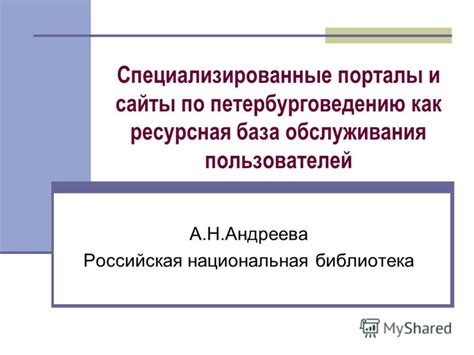 Специализированные порталы и сайты по петербурговедению как ресурсная база обслуживания пользователей

А.Н.Андреева
Российская национальная библиотека

MyShared